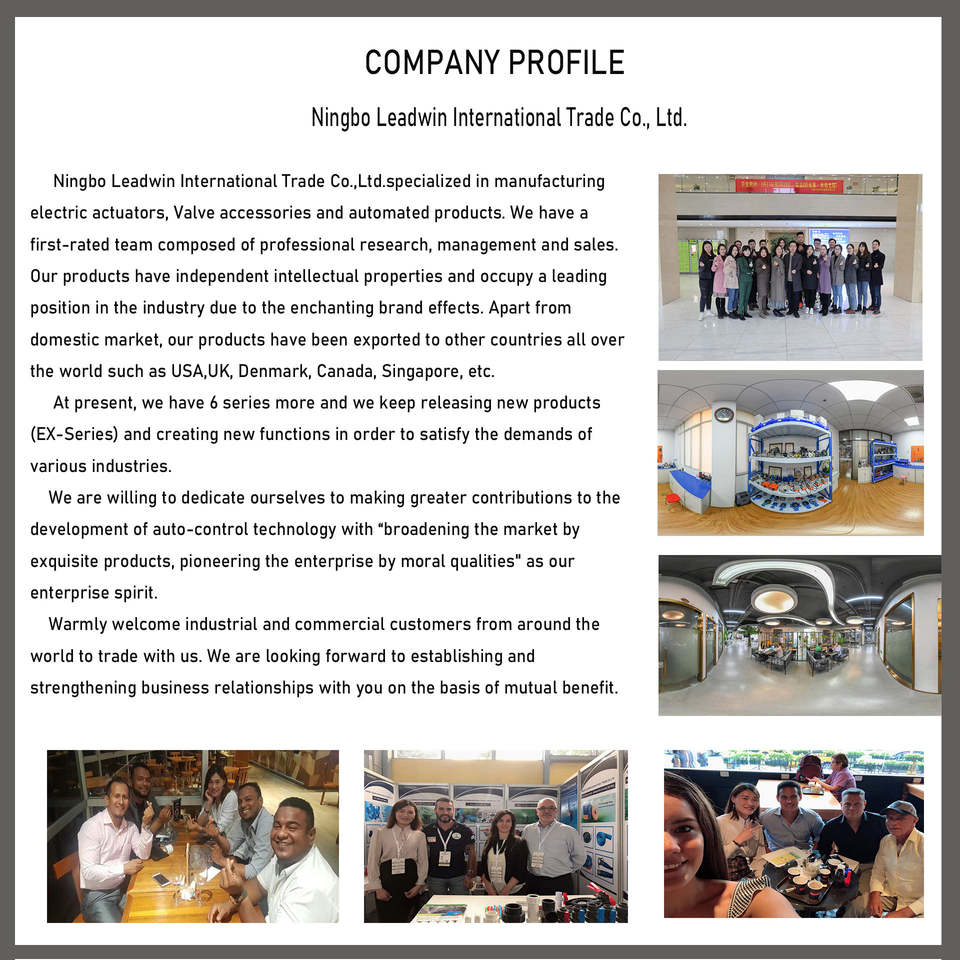 COMPANY PROFILE

Ningbo Leadwin International Trade Co., Ltd.

Ningbo Leadwin International Trade Co.,Ltd.specialized in manufacturing electric actuators, Valve accessories and automated products. We have a first-rated team composed of professional research, management and sales. Our products have independent intellectual properties and occupy a leading position in the industry due to the enchanting brand effects. Apart from domestic market, our products have been exported to other countries all over the world such as USA,UK, Denmark, Canada, Singapore, etc.

At present, we have 6 series more and we keep releasing new products (EX-Series) and creating new functions in order to satisfy the demands of various industries.

We are willing to dedicate ourselves to making greater contributions to the development of auto-control technology with "broadening the market by exquisite products, pioneering the enterprise by moral qualities" as our enterprise spirit.

Warmly welcome industrial and commercial customers from around the world to trade with us. We are looking forward to establishing and strengthening business relationships with you on the basis of mutual benefit.